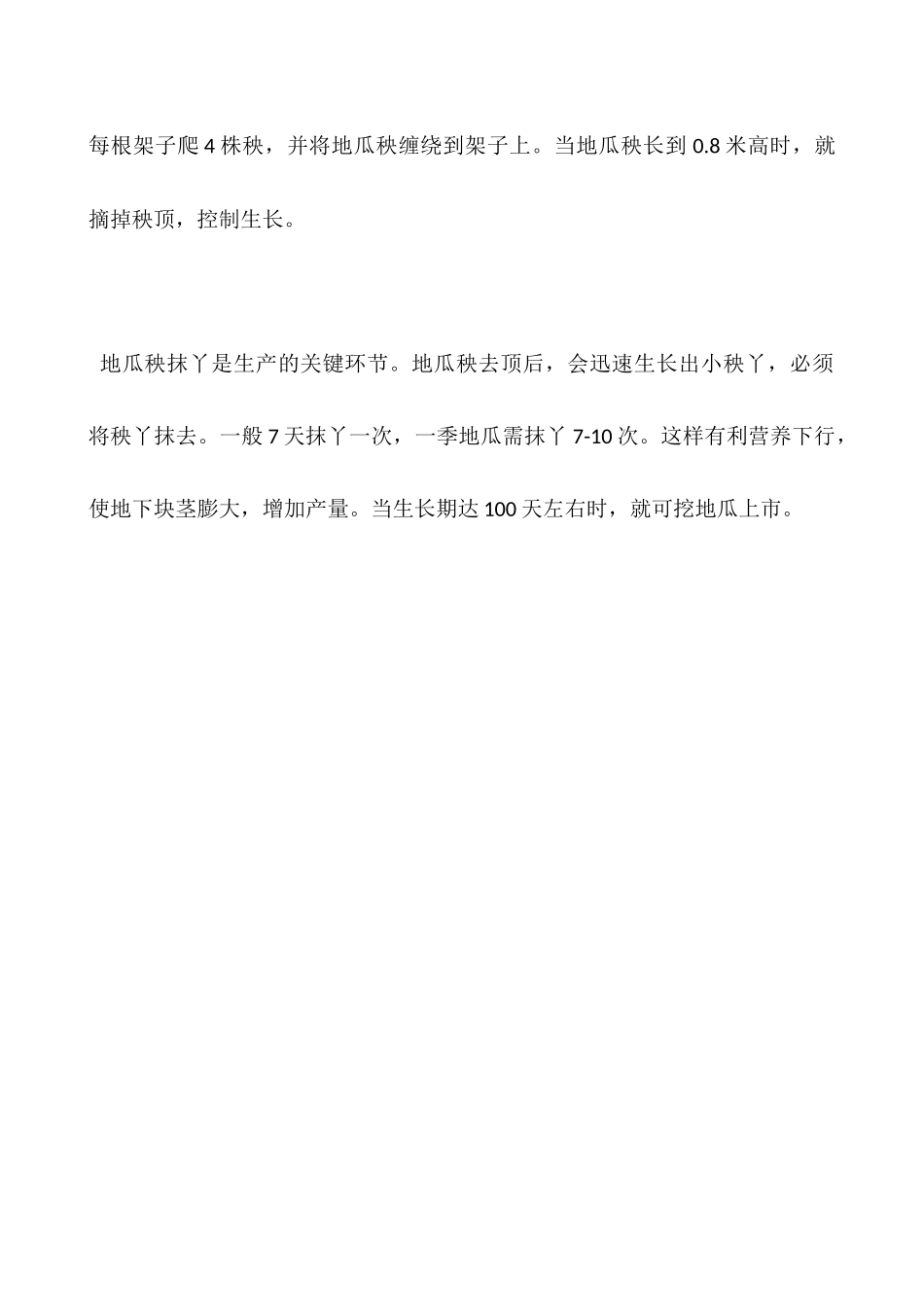 每根架子爬 4 株秧，并将地瓜秧缠绕到架子上。当地瓜秧长到 0.8 米高时，就摘掉秧顶，控制生长。

地瓜秧抹丫是生产的关键环节。地瓜秧去顶后，会迅速生长出小秧丫，必须将秧丫抹去。一般 7 天抹丫一次，一季地瓜需抹丫 7-10 次。这样有利营养下行，使地下块茎膨大，增加产量。当生长期达 100 天左右时，就可挖地瓜上市。